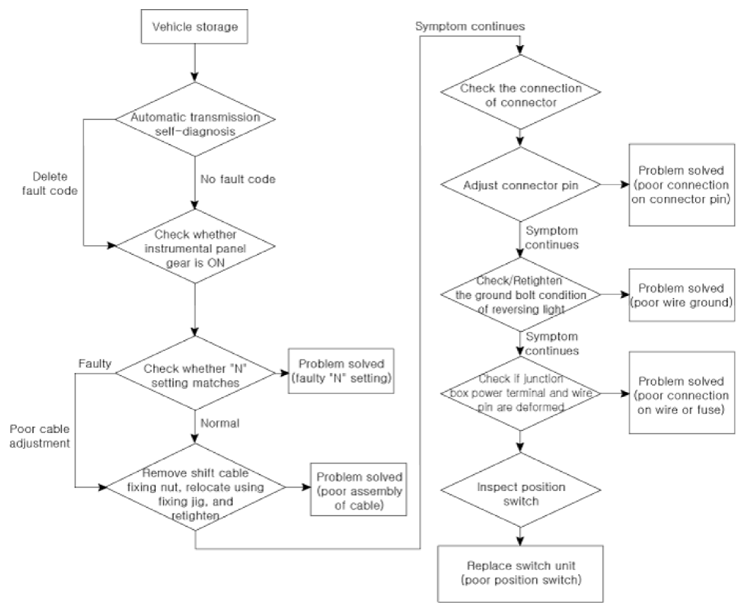 Vehicle storage

Automatic transmission self-diagnosis

Delete fault code

No fault code

Check whether instrumental panel gear is ON

Faulty

Check whether "N" setting matches

Problem solved (faulty "N" setting)

Poor cable adjustment

Normal

Remove shift cable fixing nut, relocate using fixing jig, and retighten

Problem solved (poor assembly of cable)

Symptom continues

Check the connection of connector

Adjust connector pin

Problem solved (poor connection on connector pin)

Symptom continues

Check/Retighten the ground bolt condition of reversing light

Problem solved (poor wire ground)

Symptom continues

Check if junction box power terminal and wire pin are deformed

Problem solved (poor connection on wire or fuse)

Inspect position switch

Replace switch unit (poor position switch)